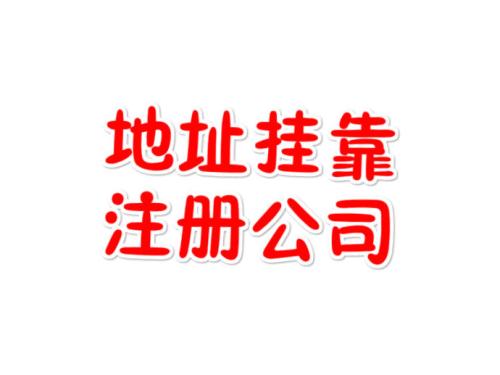 地址挂靠
注册公司